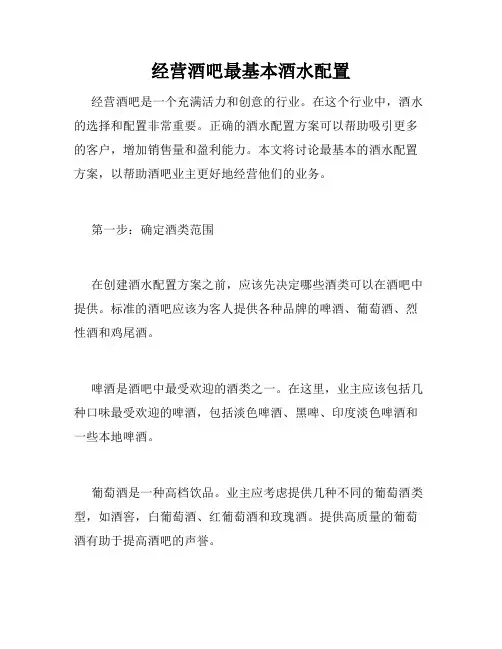 经营酒吧最基本酒水配置

经营酒吧是一个充满活力和创意的行业。在这个行业中，酒水的选择和配置非常重要。正确的酒水配置方案可以帮助吸引更多的客户，增加销售量和盈利能力。本文将讨论最基本的酒水配置方案，以帮助酒吧业主更好地经营他们的业务。

第一步：确定酒类范围

在创建酒水配置方案之前，应该先决定哪些酒类可以在酒吧中提供。标准的酒吧应该为客人提供各种品牌的啤酒、葡萄酒、烈性酒和鸡尾酒。

啤酒是酒吧中最受欢迎的酒类之一。在这里，业主应该包括几种口味最受欢迎的啤酒，包括淡色啤酒、黑啤、印度淡色啤酒和一些本地啤酒。

葡萄酒是一种高档饮品。业主应考虑提供几种不同的葡萄酒类型，如酒窖，白葡萄酒、红葡萄酒和玫瑰酒。提供高质量的葡萄酒有助于提高酒吧的声誉。